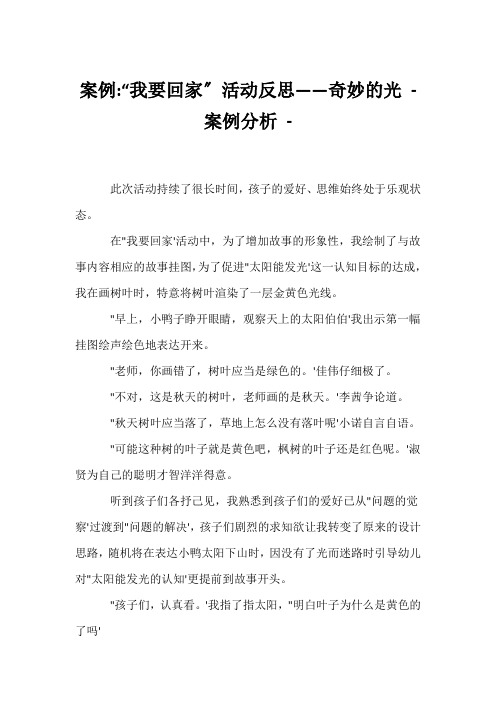 案例:“我要回家”活动反思——奇妙的光 - 案例分析 -

此次活动持续了很长时间，孩子的爱好、思维始终处于乐观状态。

在"我要回家'活动中，为了增加故事的形象性，我绘制了与故事内容相应的故事挂图，为了促进"太阳能发光'这一认知目标的达成，我在画树叶时，特意将树叶渲染了一层金黄色光线。

"早上，小鸭子睁开眼睛，观察天上的太阳伯伯'我出示第一幅挂图绘声绘色地表达开来。

"老师，你画错了，树叶应当是绿色的。'佳伟仔细极了。

"不对，这是秋天的树叶，老师画的是秋天。'李茜争论道。

"秋天树叶应当落了，草地上怎么没有落叶呢'小诺自言自语。

"可能这种树的叶子就是黄色吧，枫树的叶子还是红色呢。'淑贤为自己的聪明才智洋洋得意。

听到孩子们各抒己见，我熟悉到孩子们的爱好已从"问题的觉察'过渡到"问题的解决'，孩子们剧烈的求知欲让我转变了原来的设计思路，随机将在表达小鸭太阳下山时，因没有了光而迷路时引导幼儿对"太阳能发光的认知'更提前到故事开头。

"孩子们，认真看。'我指了指太阳，"明白叶子为什么是黄色的了吗'